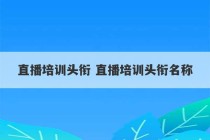 直播培训头衔 直播培训头衔名称